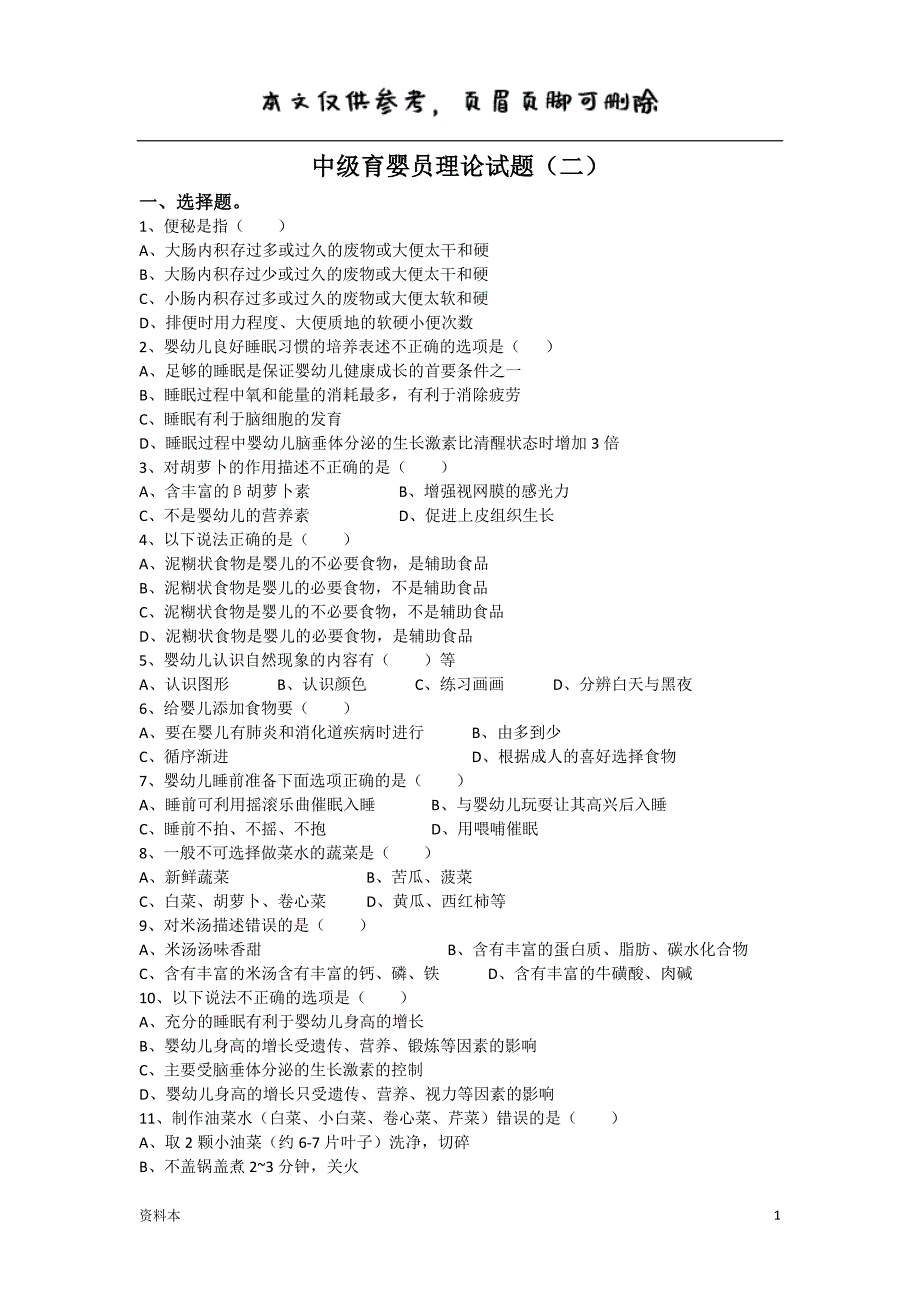 本文仅供参考，页眉页脚可删除

中级育婴员理论试题（二）

一、选择题。

1、便秘是指（　　）

A、大肠内积存过多或过久的废物或大便太干和硬

B、大肠内积存过少或过久的废物或大便太干和硬

C、小肠内积存过多或过久的废物或大便太软和硬

D、排便时用力程度、大便质地的软硬小便次数

2、婴幼儿良好睡眠习惯的培养表述不正确的选项是（　　）

A、足够的睡眠是保证婴幼儿健康成长的首要条件之一

B、睡眠过程中氧和能量的消耗最多，有利于消除疲劳

C、睡眠有利于脑细胞的发育

D、睡眠过程中婴幼儿脑垂体分泌的生长激素比清醒状态时增加 3 倍

3、对胡萝卜的作用描述不正确的是（　　）

A、含丰富的β胡萝卜素　　B、增强视网膜的感光力

C、不是婴幼儿的营养素　　D、促进上皮组织生长

4、以下说法正确的是（　　）

A、泥糊状食物是婴儿的不必要食物，是辅助食品

B、泥糊状食物是婴儿的必要食物，不是辅助食品

C、泥糊状食物是婴儿的不必要食物，不是辅助食品

D、泥糊状食物是婴儿的必要食物，是辅助食品

5、婴幼儿认识自然现象的内容有（　　）等

A、认识图形　　B、认识颜色　　C、练习画画　　D、分辨白天与黑夜

6、给婴儿添加食物要（　　）

A、要在婴儿有肺炎和消化道疾病时进行　　B、由多到少

C、循序渐进　　D、根据成人的喜好选择食物

7、婴幼儿睡前准备下面选项正确的是（　　）

A、睡前可利用摇滚乐曲催眠入睡　　B、与婴幼儿玩耍让其高兴后入睡

C、睡前不拍、不摇、不抱　　D、用喂哺催眠

8、一般不可选择做菜水的蔬菜是（　　）

A、新鲜蔬菜　　B、苦瓜、菠菜

C、白菜、胡萝卜、卷心菜　　D、黄瓜、西红柿等

9、对米汤描述错误的是（　　）

A、米汤汤味香甜　　B、含有丰富的蛋白质、脂肪、碳水化合物

C、含有丰富的米汤含有丰富的钙、磷、铁　　D、含有丰富的牛磺酸、肉碱

10、以下说法不正确的选项是（　　）

A、充分的睡眠有利于婴幼儿身高的增长

B、婴幼儿身高的增长受遗传、营养、锻炼等因素的影响

C、主要受脑垂体分泌的生长激素的控制

D、婴幼儿身高的增长只受遗传、营养、视力等因素的影响

11、制作油菜水（白菜、小白菜、卷心菜、芹菜）错误的是（　　）

A、取 2 颗小油菜（约 6-7 片叶子）洗净，切碎

B、不盖锅盖煮 2~3 分钟，关火

资料本

1